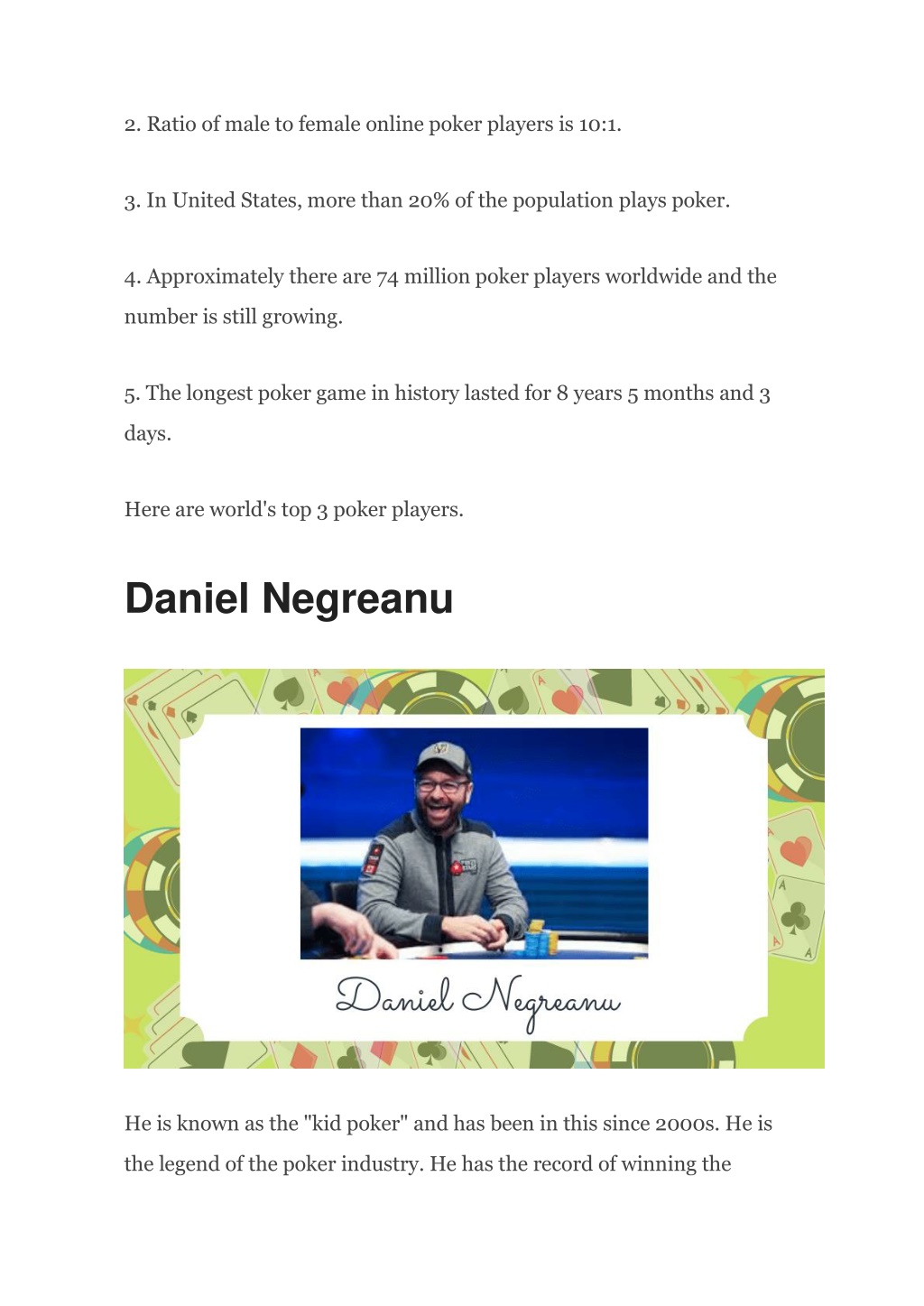 2. Ratio of male to female online poker players is 10:1.

3. In United States, more than 20% of the population plays poker.

4. Approximately there are 74 million poker players worldwide and the number is still growing.

5. The longest poker game in history lasted for 8 years 5 months and 3 days.

Here are world's top 3 poker players.

Daniel Negreanu

Daniel Negreanu

He is known as the "kid poker" and has been in this since 2000s. He is the legend of the poker industry. He has the record of winning the